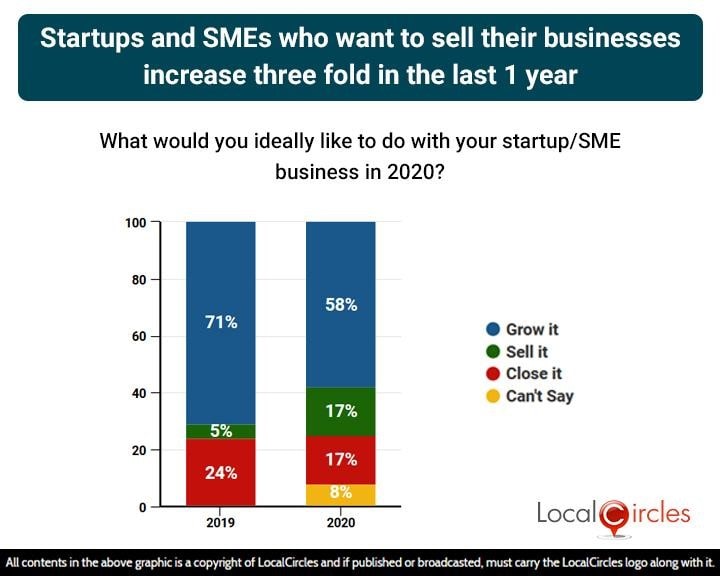 Startups and SMEs who want to sell their businesses increase three fold in the last 1 year

What would you ideally like to do with your startup/SME business in 2020?

100
80
60
40
20
0

71%
5%
24%

58%
17%
17%
8%

2019
2020

Grow it
Sell it
Close it
Can't Say

LocalCircles

All contents in the above graphic is a copyright of LocalCircles and if published or broadcasted, must carry the LocalCircles logo along with it.